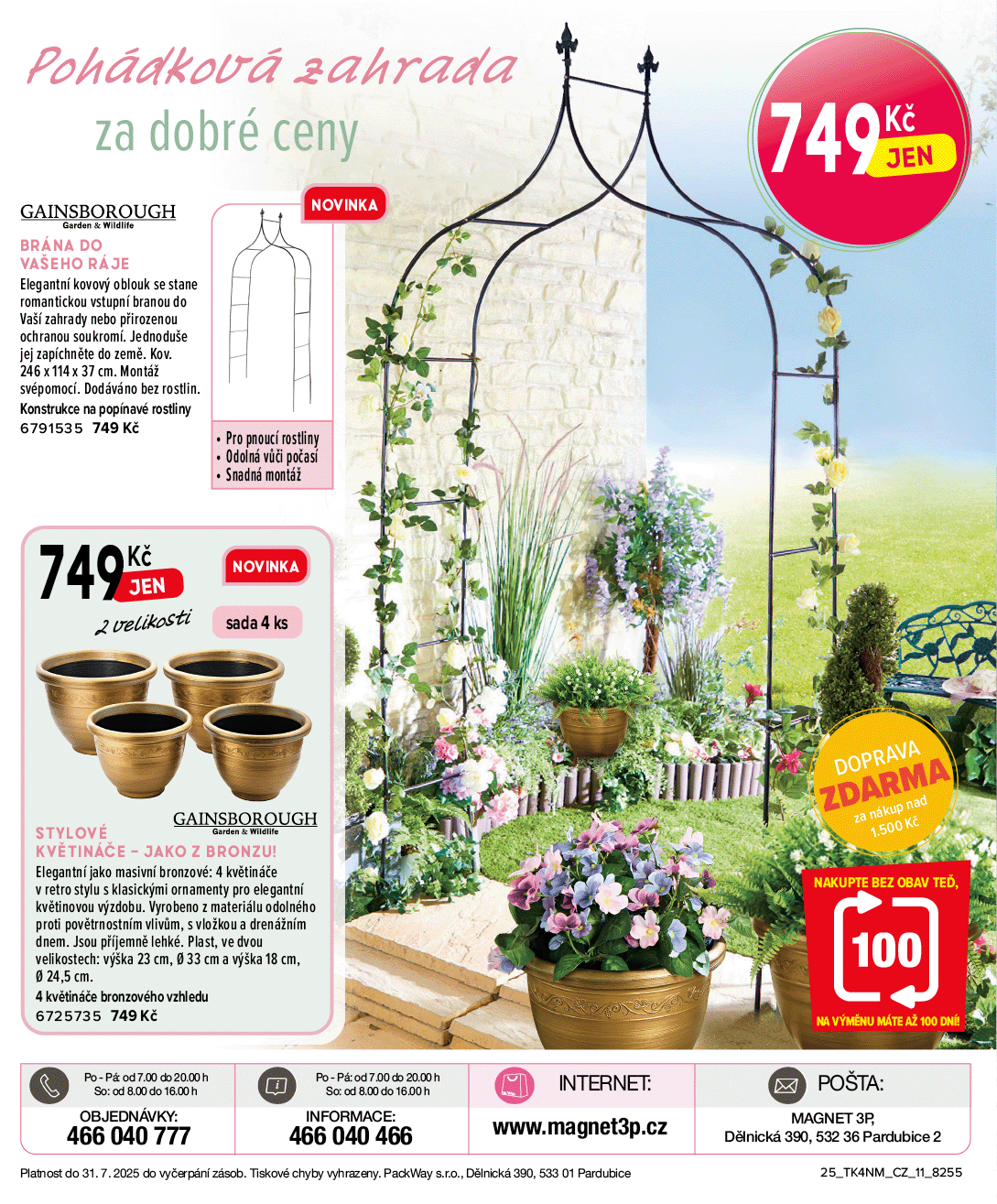 Pohádková zahrada
za dobré ceny

749 Kč JEN

GAINSBOROUGH
Garden & Wildlife

BRÁNA DO VAŠEHO RÁJE
Elegantní kovový oblouk se stane romantickou vstupní branou do Vaší zahrady nebo přirozenou ochranou soukromí. Jednoduše jej zapíchněte do země. Kov. 246 x 114 x 37 cm. Montáž svépomocí. Dodáváno bez rostlin.
Konstrukce na popínavé rostliny
6791535 749 Kč

NOVINKA

• Pro pnoucí rostliny
• Odolná vůči počasí
• Snadná montáž

749 Kč JEN
NOVINKA
2 velikosti
sada 4 ks

GAINSBOROUGH
Garden & Wildlife

STYLOVÉ KVĚTINÁČE – JAKO Z BRONZU!
Elegantní jako masivní bronzové: 4 květináče v retro stylu s klasickými ornamenty pro elegantní květinovou výzdobu. Vyrobeno z materiálu odolného proti povětrnostním vlivům, s vložkou a drenážním dnem. Jsou příjemně lehké. Plast, ve dvou velikostech: výška 23 cm, Ø 33 cm a výška 18 cm, Ø 24,5 cm.
4 květináče bronzového vzhledu
6725735 749 Kč

DOPRAVA ZDARMA
za nákup nad 1.500 Kč

NAKUPTE BEZ OBAV TEĎ,
100
NA VÝMĚNU MÁTE AŽ 100 DNÍ!

Po - Pá: od 7.00 do 20.00 h
So: od 8.00 do 16.00 h
OBJEDNÁVKY:
466 040 777

Po - Pá: od 7.00 do 20.00 h
So: od 8.00 do 16.00 h
INFORMACE:
466 040 466

INTERNET:
www.magnet3p.cz

POŠTA:
MAGNET 3P,
Dělnická 390, 532 36 Pardubice 2

Platnost do 31. 7. 2025 do vyčerpání zásob. Tiskové chyby vyhrazeny. PackWay s.r.o., Dělnická 390, 533 01 Pardubice
25_TK4NM_CZ_11_8255